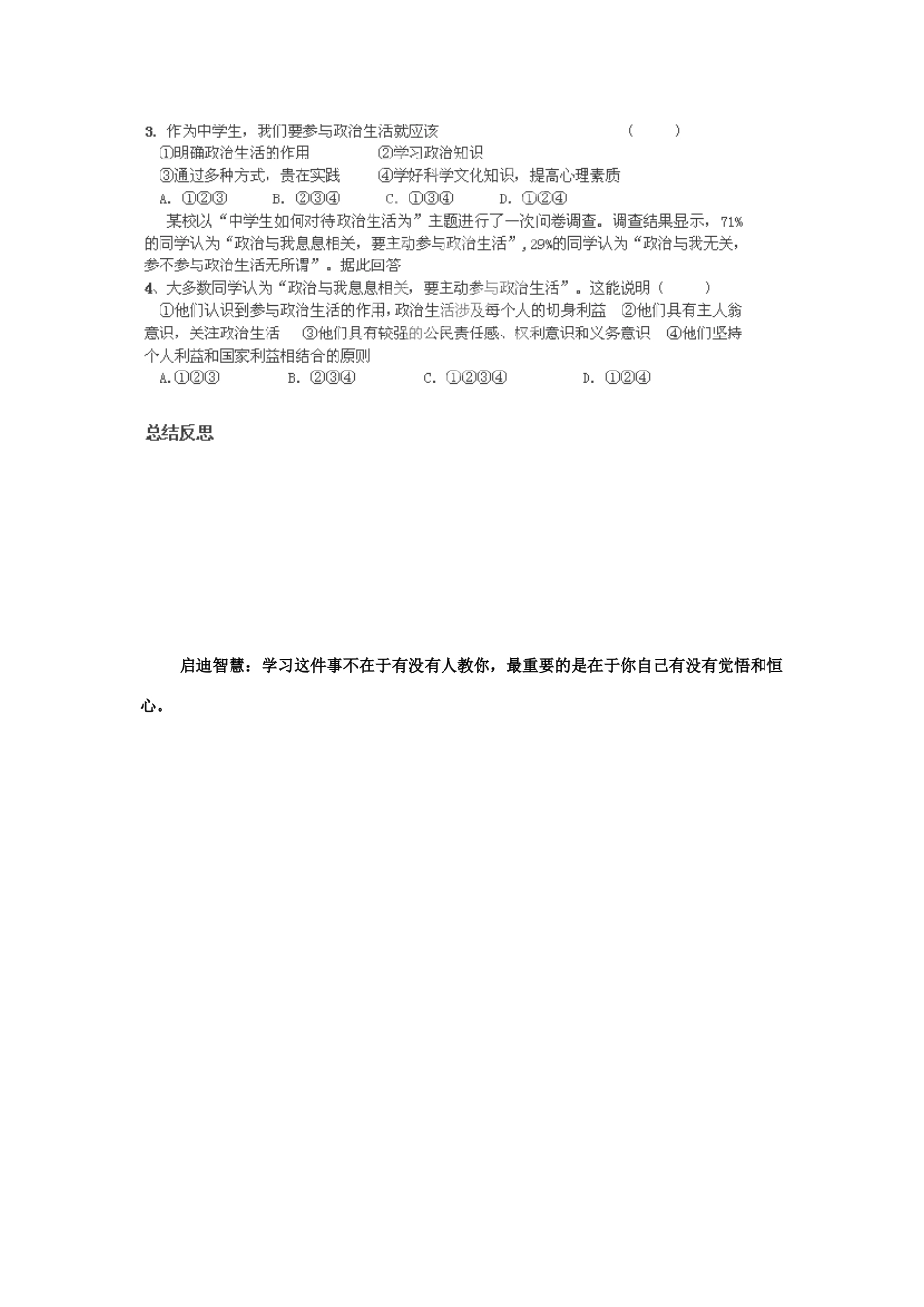 3. 作为中学生，我们要参与政治生活就应该　　　　　　　　（　　）
①明确政治生活的作用　　　　②学习政治知识
③通过多种方式，贵在实践　　④学好科学文化知识，提高心理素质
A. ①②③　　B. ②③④　　C. ①③④　　D. ①②④

某校以“中学生如何对待政治生活为”主题进行了一次问卷调查。调查结果显示，71%的同学认为“政治与我息息相关，要主动参与政治生活”，29%的同学认为“政治与我无关，参不参与政治生活无所谓”。据此回答

4、大多数同学认为“政治与我息息相关，要主动参与政治生活”。这能说明（　　）
①他们认识到参与政治生活的作用，政治生活涉及每个人的切身利益　②他们具有主人翁意识，关注政治生活　③他们具有较强的公民责任感、权利意识和义务意识　④他们坚持个人利益和国家利益相结合的原则
A.①②③　　B. ②③④　　C. ①②③④　　D. ①②④

总结反思

启迪智慧：学习这件事不在于有没有人教你，最重要的是在于你自己有没有觉悟和恒心。